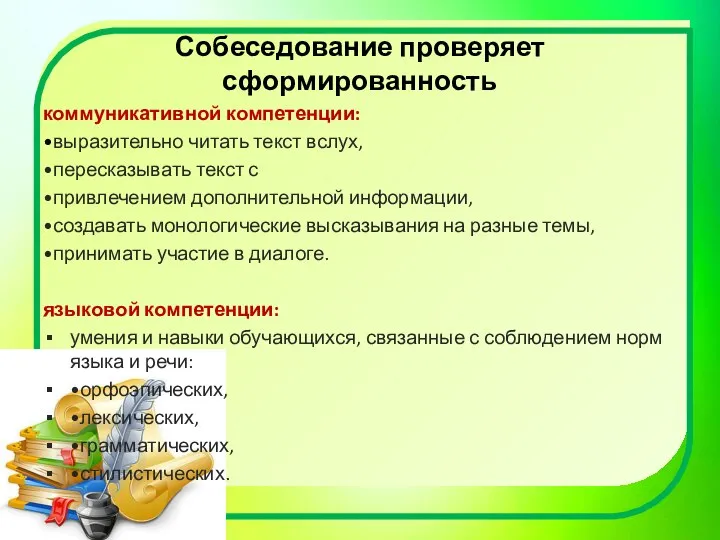 Собеседование проверяет сформированность

коммуникативной компетенции:

•выразительно читать текст вслух,

•пересказывать текст с

•привлечением дополнительной информации,

•создавать монологические высказывания на разные темы,

•принимать участие в диалоге.

языковой компетенции:

▪ умения и навыки обучающихся, связанные с соблюдением норм языка и речи:

▪ •орфоэпических,

▪ •лексических,

▪ •грамматических,

▪ •стилистических.